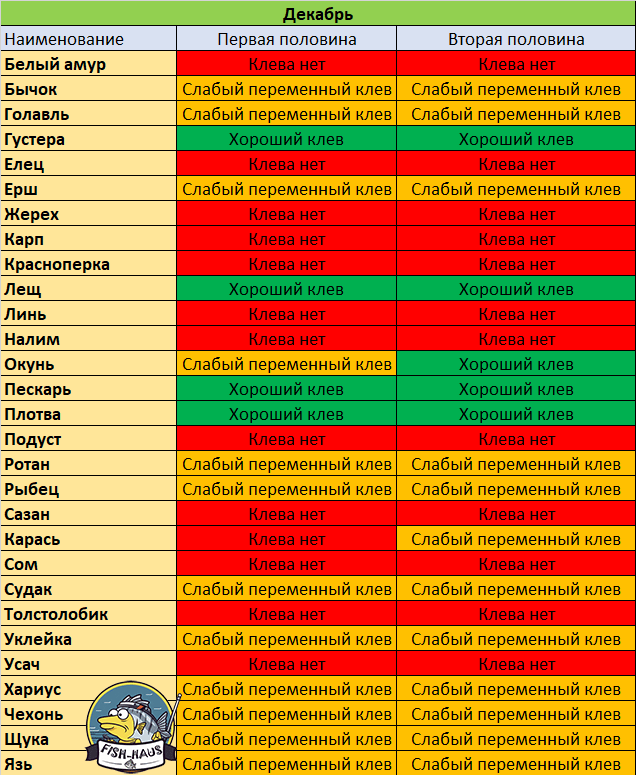 Декабрь

| Наименование | Первая половина | Вторая половина |
|---|---|---|
| Белый амур | Клева нет | Клева нет |
| Бычок | Слабый переменный клев | Слабый переменный клев |
| Голавль | Слабый переменный клев | Слабый переменный клев |
| Густера | Хороший клев | Хороший клев |
| Елец | Клева нет | Клева нет |
| Ерш | Слабый переменный клев | Слабый переменный клев |
| Жерех | Клева нет | Клева нет |
| Карп | Клева нет | Клева нет |
| Красноперка | Клева нет | Клева нет |
| Лещ | Хороший клев | Хороший клев |
| Линь | Клева нет | Клева нет |
| Налим | Клева нет | Клева нет |
| Окунь | Слабый переменный клев | Хороший клев |
| Пескарь | Хороший клев | Хороший клев |
| Плотва | Хороший клев | Хороший клев |
| Подуст | Клева нет | Клева нет |
| Ротан | Слабый переменный клев | Слабый переменный клев |
| Рыбец | Слабый переменный клев | Слабый переменный клев |
| Сазан | Клева нет | Клева нет |
| Карась | Клева нет | Слабый переменный клев |
| Сом | Клева нет | Клева нет |
| Судак | Слабый переменный клев | Слабый переменный клев |
| Толстолобик | Клева нет | Клева нет |
| Уклейка | Слабый переменный клев | Слабый переменный клев |
| Усач | Клева нет | Клева нет |
| Хариус | Слабый переменный клев | Слабый переменный клев |
| Чехонь | Слабый переменный клев | Слабый переменный клев |
| Щука | Слабый переменный клев | Слабый переменный клев |
| Язь | Слабый переменный клев | Слабый переменный клев |

FISH-HAUS